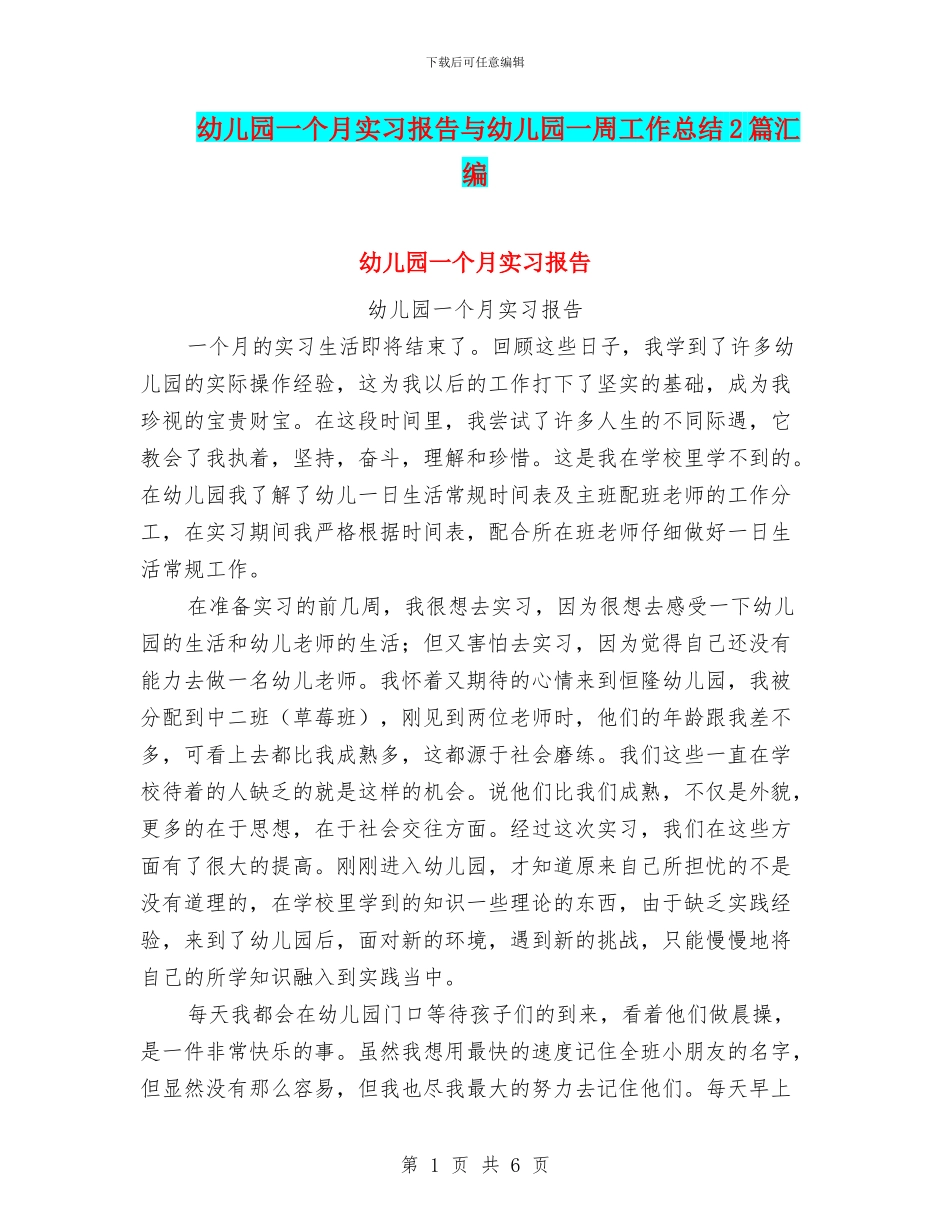 下载后可任意编辑

幼儿园一个月实习报告与幼儿园一周工作总结2篇汇编

幼儿园一个月实习报告

幼儿园一个月实习报告

一个月的实习生活即将结束了。回顾这些日子，我学到了许多幼儿园的实际操作经验，这为我以后的工作打下了坚实的基础，成为我珍视的宝贵财宝。在这段时间里，我尝试了许多人生的不同际遇，它教会了我执着，坚持，奋斗，理解和珍惜。这是我在学校里学不到的。在幼儿园我了解了幼儿一日生活常规时间表及主班配班老师的工作分工，在实习期间我严格根据时间表，配合所在班老师仔细做好一日生活常规工作。

在准备实习的前几周，我很想去实习，因为很想去感受一下幼儿园的生活和幼儿老师的生活；但又害怕去实习，因为觉得自己还没有能力去做一名幼儿老师。我怀着又期待的心情来到恒隆幼儿园，我被分配到中二班（草莓班），刚见到两位老师时，他们的年龄跟我差不多，可看上去都比我成熟多，这都源于社会磨练。我们这些一直在学校待着的人缺乏的就是这样的机会。说他们比我们成熟，不仅是外貌，更多的在于思想，在于社会交往方面。经过这次实习，我们在这些方面有了很大的提高。刚刚进入幼儿园，才知道原来自己所担忧的不是没有道理的，在学校里学到的知识一些理论的东西，由于缺乏实践经验，来到了幼儿园后，面对新的环境，遇到新的挑战，只能慢慢地将自己的所学知识融入到实践当中。

每天我都会在幼儿园门口等待孩子们的到来，看着他们做晨操，是一件非常快乐的事。虽然我想用最快的速度记住全班小朋友的名字，但显然没有那么容易，但我也尽我最大的努力去记住他们。每天早上

第 1 页 共 6 页